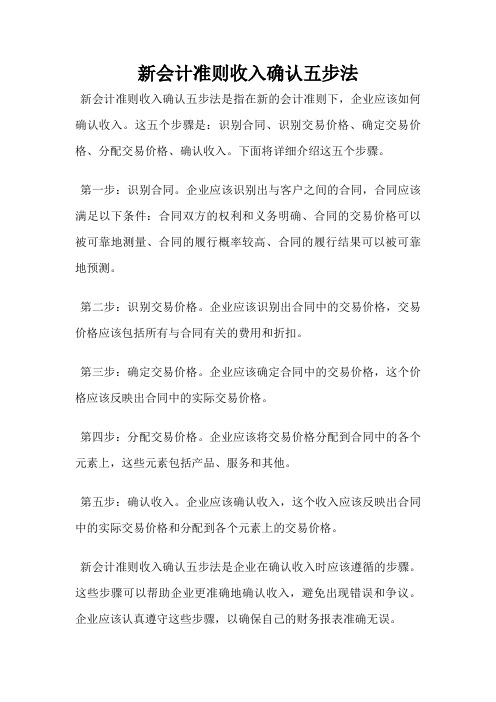 新会计准则收入确认五步法

新会计准则收入确认五步法是指在新的会计准则下，企业应该如何确认收入。这五个步骤是：识别合同、识别交易价格、确定交易价格、分配交易价格、确认收入。下面将详细介绍这五个步骤。

第一步：识别合同。企业应该识别出与客户之间的合同，合同应该满足以下条件：合同双方的权利和义务明确、合同的交易价格可以被可靠地测量、合同的履行概率较高、合同的履行结果可以被可靠地预测。

第二步：识别交易价格。企业应该识别出合同中的交易价格，交易价格应该包括所有与合同有关的费用和折扣。

第三步：确定交易价格。企业应该确定合同中的交易价格，这个价格应该反映出合同中的实际交易价格。

第四步：分配交易价格。企业应该将交易价格分配到合同中的各个元素上，这些元素包括产品、服务和其他。

第五步：确认收入。企业应该确认收入，这个收入应该反映出合同中的实际交易价格和分配到各个元素上的交易价格。

新会计准则收入确认五步法是企业在确认收入时应该遵循的步骤。这些步骤可以帮助企业更准确地确认收入，避免出现错误和争议。企业应该认真遵守这些步骤，以确保自己的财务报表准确无误。